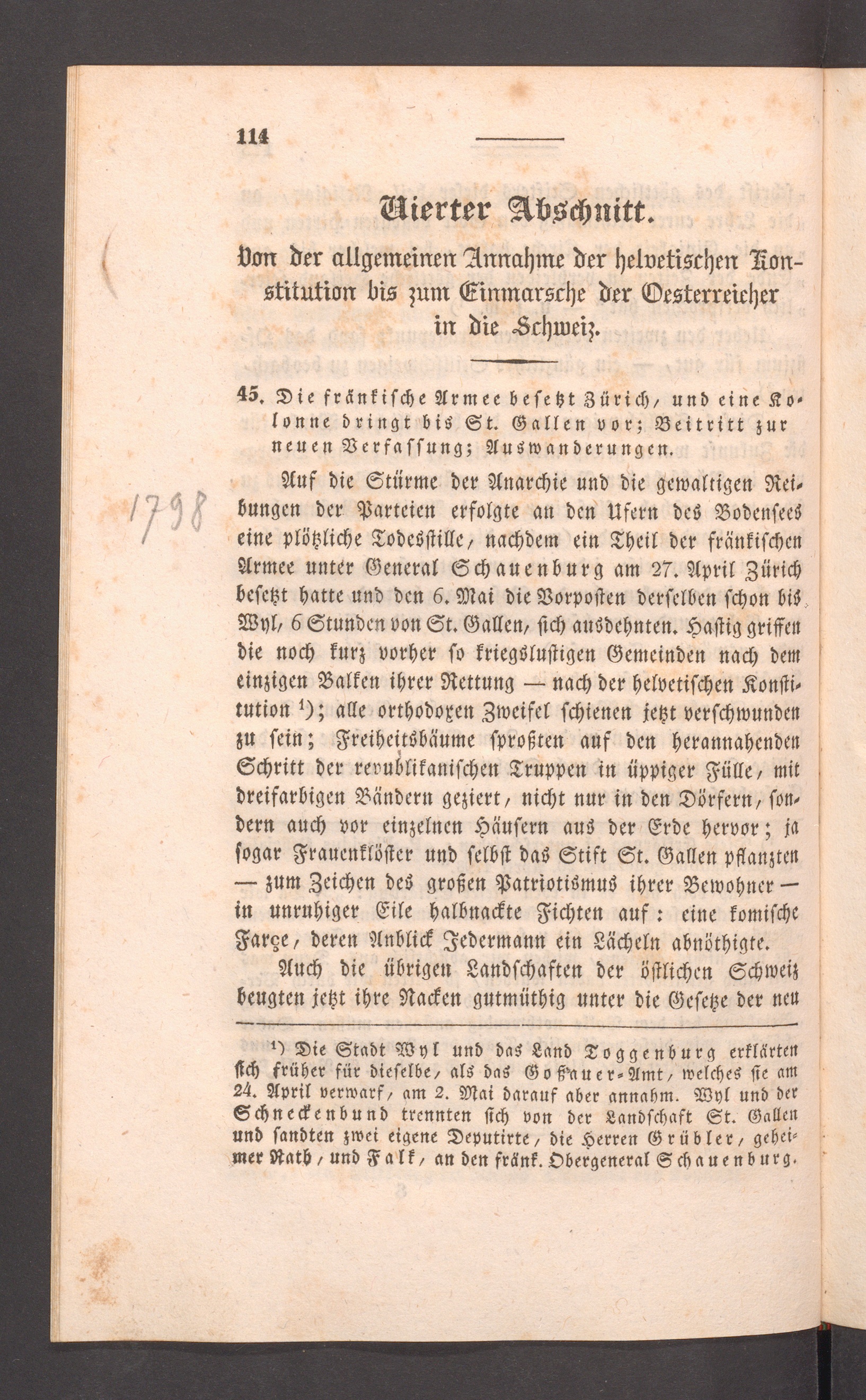 114

Vierter Abschnitt.

Von der allgemeinen Annahme der helvetischen Konstitution bis zum Einmarsche der Oesterreicher in die Schweiz.

45. Die fränkische Armee besetzt Zürich, und eine Kolonne dringt bis St. Gallen vor; Beitritt zur neuen Verfassung; Auswanderungen.

1798

Auf die Stürme der Anarchie und die gewaltigen Reibungen der Parteien erfolgte an den Ufern des Bodensees eine plötzliche Todesstille, nachdem ein Theil der fränkischen Armee unter General Schauenburg am 27. April Zürich besetzt hatte und den 6. Mai die Vorposten derselben schon bis Wyl, 6 Stunden von St. Gallen, sich ausdehnten. Hastig griffen die noch kurz vorher so kriegslustigen Gemeinden nach dem einzigen Balken ihrer Rettung — nach der helvetischen Konstitution ¹); alle orthodoxen Zweifel schienen jetzt verschwunden zu sein; Freiheitsbäume sproßten auf den herannahenden Schritt der republikanischen Truppen in üppiger Fülle, mit dreifarbigen Bändern geziert, nicht nur in den Dörfern, sondern auch vor einzelnen Häusern aus der Erde hervor; ja sogar Frauenklöster und selbst das Stift St. Gallen pflanzten — zum Zeichen des großen Patriotismus ihrer Bewohner — in unruhiger Eile halbnackte Fichten auf: eine komische Farçe, deren Anblick Jedermann ein Lächeln abnöthigte.

Auch die übrigen Landschaften der östlichen Schweiz beugten jetzt ihre Nacken gutmüthig unter die Gesetze der neu

¹) Die Stadt Wyl und das Land Toggenburg erklärten sich früher für dieselbe, als das Goßauer-Amt, welches sie am 24. April verwarf, am 2. Mai darauf aber annahm. Wyl und der Schneckenbund trennten sich von der Landschaft St. Gallen und sandten zwei eigene Deputirte, die Herren Grübler, geheimer Rath, und Falk, an den fränk. Obergeneral Schauenburg.